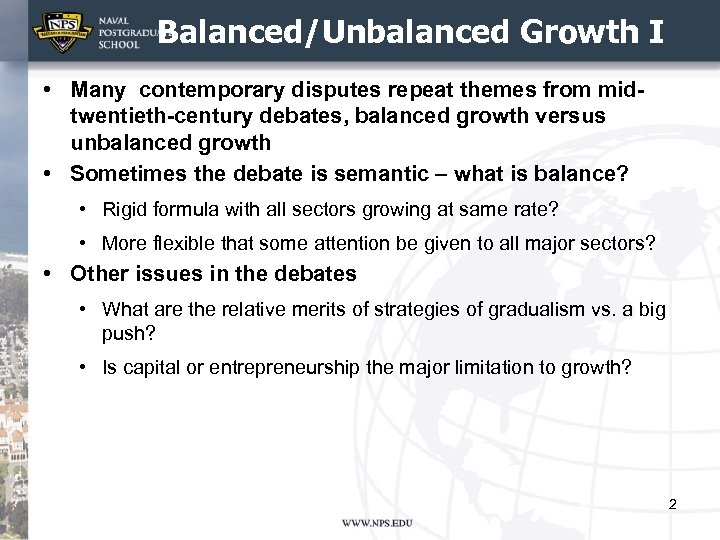 NPS

NAVAL POSTGRADUATE SCHOOL

Balanced/Unbalanced Growth I

• Many contemporary disputes repeat themes from mid-twentieth-century debates, balanced growth versus unbalanced growth

• Sometimes the debate is semantic – what is balance?

• Rigid formula with all sectors growing at same rate?

• More flexible that some attention be given to all major sectors?

• Other issues in the debates

• What are the relative merits of strategies of gradualism vs. a big push?

• Is capital or entrepreneurship the major limitation to growth?

2

WWW.NPS.EDU